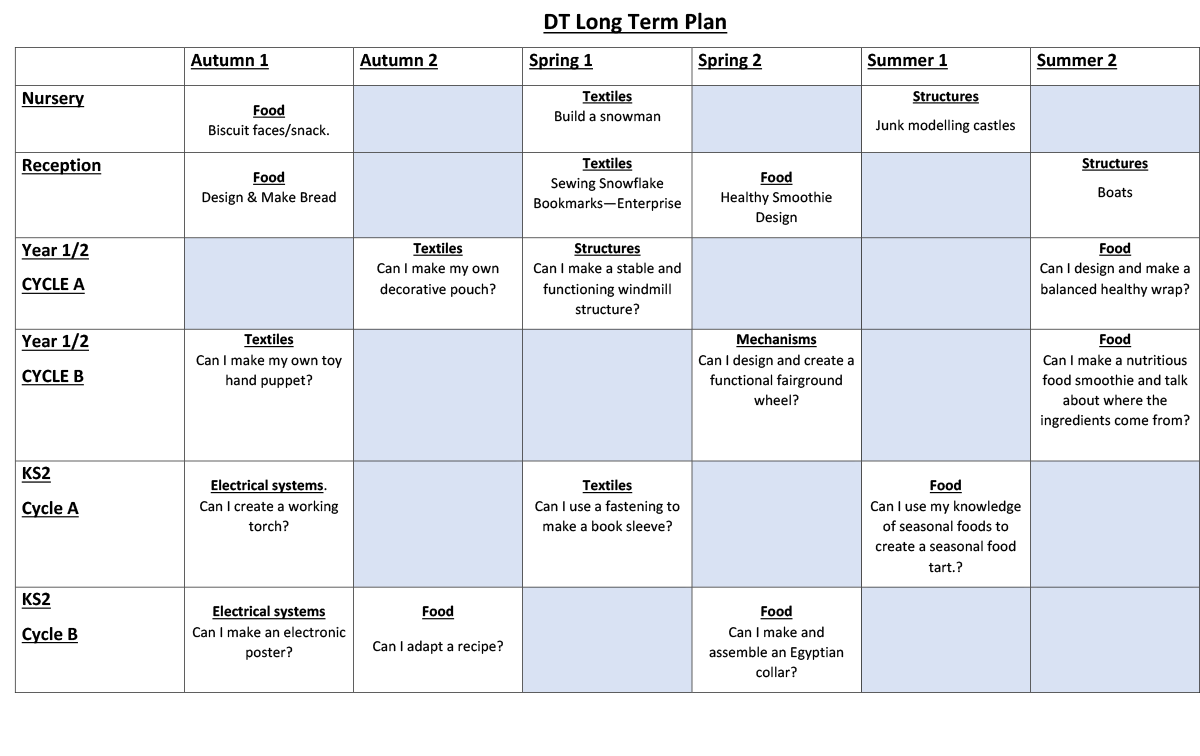 DT Long Term Plan

| | Autumn 1 | Autumn 2 | Spring 1 | Spring 2 | Summer 1 | Summer 2 |
|---|---|---|---|---|---|---|
| Nursery | Food Biscuit faces/snack. | | Textiles Build a snowman | | Structures Junk modelling castles | |
| Reception | Food Design & Make Bread | | Textiles Sewing Snowflake Bookmarks—Enterprise | Food Healthy Smoothie Design | | Structures Boats |
| Year 1/2 CYCLE A | | Textiles Can I make my own decorative pouch? | Structures Can I make a stable and functioning windmill structure? | | | Food Can I design and make a balanced healthy wrap? |
| Year 1/2 CYCLE B | Textiles Can I make my own toy hand puppet? | | | Mechanisms Can I design and create a functional fairground wheel? | | Food Can I make a nutritious food smoothie and talk about where the ingredients come from? |
| KS2 Cycle A | Electrical systems. Can I create a working torch? | | Textiles Can I use a fastening to make a book sleeve? | | Food Can I use my knowledge of seasonal foods to create a seasonal food tart.? | |
| KS2 Cycle B | Electrical systems Can I make an electronic poster? | Food Can I adapt a recipe? | | Food Can I make and assemble an Egyptian collar? | | |